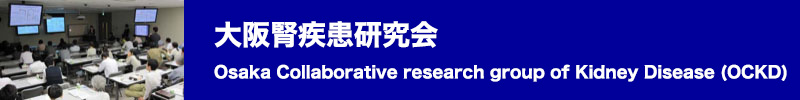 大阪腎疾患研究会

Osaka Collaborative research group of Kidney Disease (OCKD)